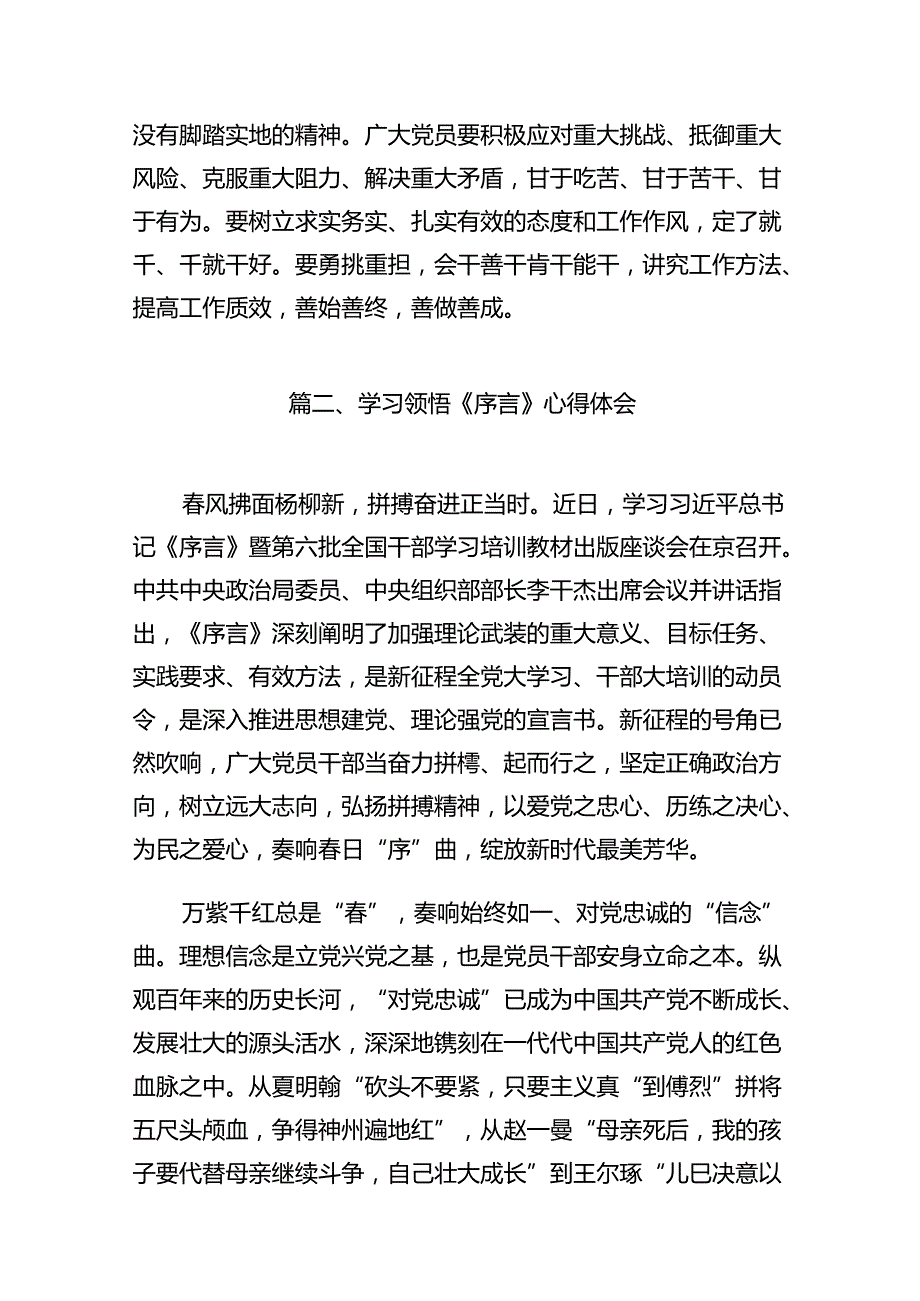 没有脚踏实地的精神。广大党员要积极应对重大挑战、抵御重大风险、克服重大阻力、解决重大矛盾，甘于吃苦、甘于苦干、甘于有为。要树立求实务实、扎实有效的态度和工作作风，定了就干、干就干好。要勇挑重担，会干善干肯干能干，讲究工作方法、提高工作质效，善始善终，善做善成。

篇二、学习领悟《序言》心得体会

春风拂面杨柳新，拼搏奋进正当时。近日，学习习近平总书记《序言》暨第六批全国干部学习培训教材出版座谈会在京召开。中共中央政治局委员、中央组织部部长李干杰出席会议并讲话指出，《序言》深刻阐明了加强理论武装的重大意义、目标任务、实践要求、有效方法，是新征程全党大学习、干部大培训的动员令，是深入推进思想建党、理论强党的宣言书。新征程的号角已然吹响，广大党员干部当奋力拼樗、起而行之，坚定正确政治方向，树立远大志向，弘扬拼搏精神，以爱党之忠心、历练之决心、为民之爱心，奏响春日“序”曲，绽放新时代最美芳华。

万紫千红总是“春”，奏响始终如一、对党忠诚的“信念”曲。理想信念是立党兴党之基，也是党员干部安身立命之本。纵观百年来的历史长河，“对党忠诚”已成为中国共产党不断成长、发展壮大的源头活水，深深地镌刻在一代代中国共产党人的红色血脉之中。从夏明翰“砍头不要紧，只要主义真“到傅烈”拼将五尺头颅血，争得神州遍地红”，从赵一曼“母亲死后，我的孩子要代替母亲继续斗争，自己壮大成长”到王尔琢“儿已决意以